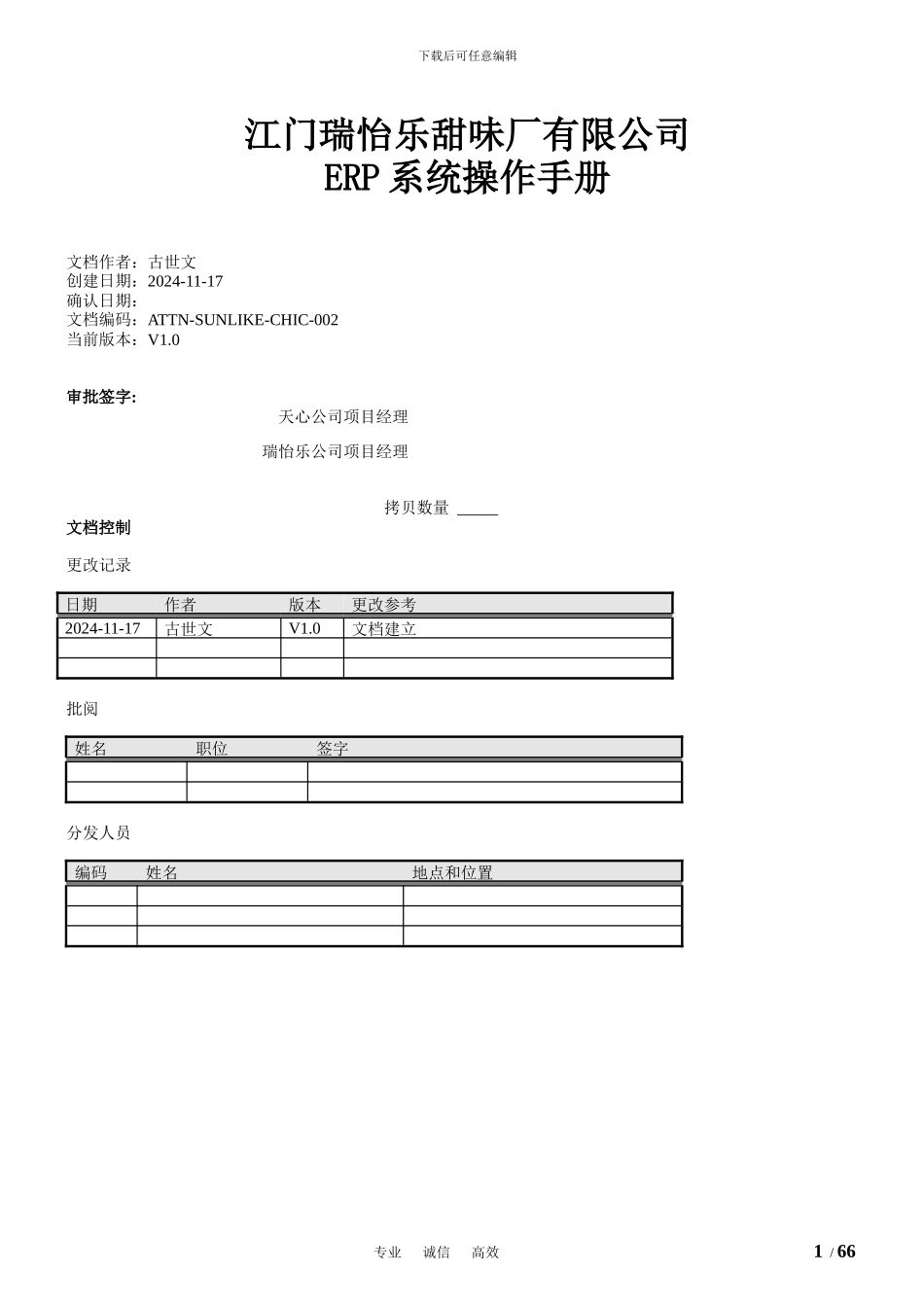 下载后可任意编辑

江门瑞怡乐甜味厂有限公司
ERP 系统操作手册

文档作者：古世文
创建日期：2024-11-17
确认日期：
文档编码：ATTN-SUNLIKE-CHIC-002
当前版本：V1.0

审批签字：

天心公司项目经理

瑞怡乐公司项目经理

拷贝数量 _____

文档控制

更改记录

| 日期 | 作者 | 版本 | 更改参考 |
|---|---|---|---|
| 2024-11-17 | 古世文 | V1.0 | 文档建立 |
| | | | |
| | | | |

批阅

| 姓名 | 职位 | 签字 |
|---|---|---|
| | | |
| | | |

分发人员

| 编码 | 姓名 | 地点和位置 |
|---|---|---|
| | | |
| | | |
| | | |

专业 诚信 高效

1 / 66